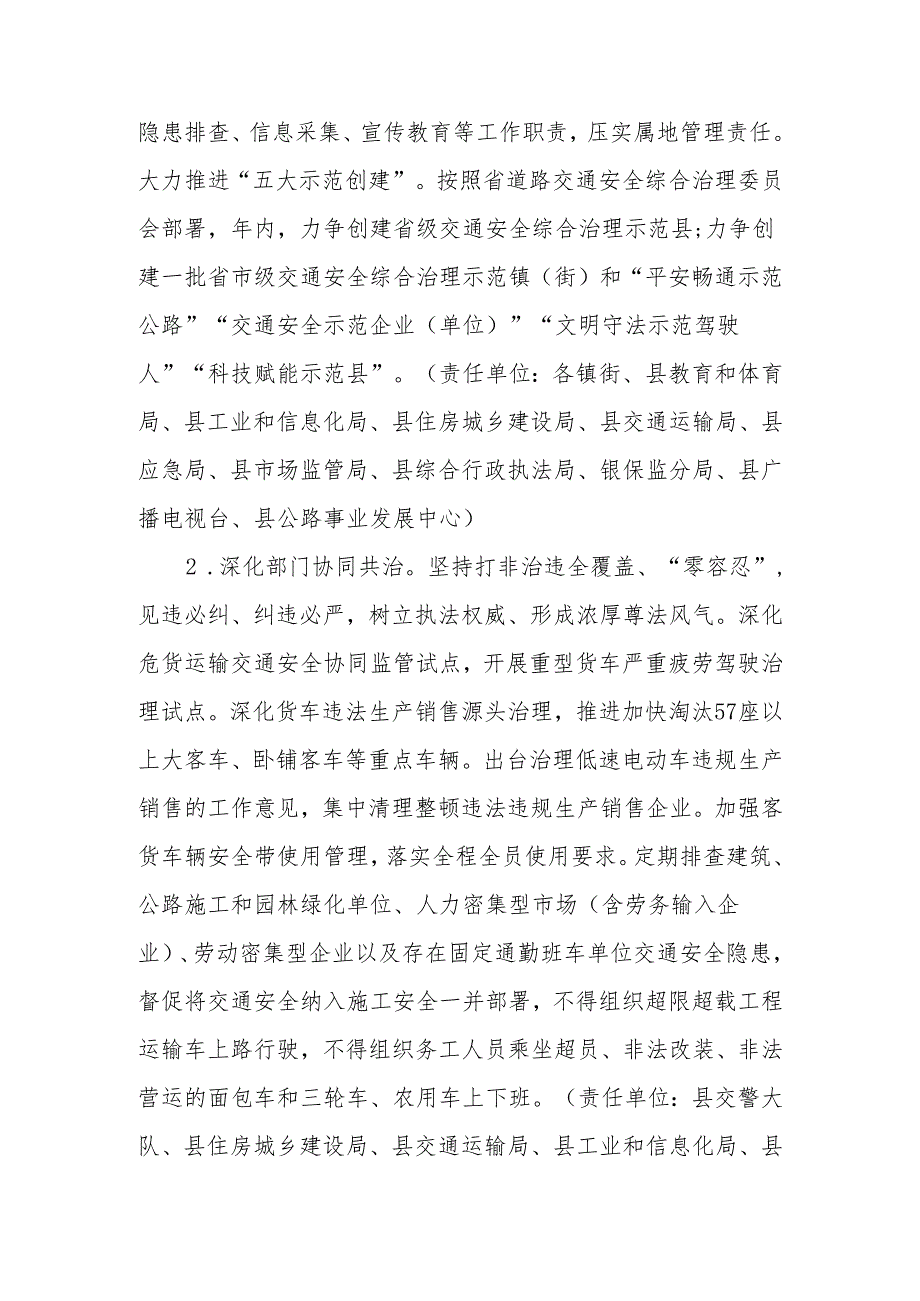 隐患排查、信息采集、宣传教育等工作职责，压实属地管理责任。大力推进“五大示范创建”。按照省道路交通安全综合治理委员会部署，年内，力争创建省级交通安全综合治理示范县;力争创建一批省市级交通安全综合治理示范镇（街）和“平安畅通示范公路”“交通安全示范企业（单位）”“文明守法示范驾驶人”“科技赋能示范县”。（责任单位：各镇街、县教育和体育局、县工业和信息化局、县住房城乡建设局、县交通运输局、县应急局、县市场监管局、县综合行政执法局、银保监分局、县广播电视台、县公路事业发展中心）

2．深化部门协同共治。坚持打非治违全覆盖、“零容忍”，见违必纠、纠违必严，树立执法权威、形成浓厚尊法风气。深化危货运输交通安全协同监管试点，开展重型货车严重疲劳驾驶治理试点。深化货车违法生产销售源头治理，推进加快淘汰57座以上大客车、卧铺客车等重点车辆。出台治理低速电动车违规生产销售的工作意见，集中清理整顿违法违规生产销售企业。加强客货车辆安全带使用管理，落实全程全员使用要求。定期排查建筑、公路施工和园林绿化单位、人力密集型市场（含劳务输入企业）、劳动密集型企业以及存在固定通勤班车单位交通安全隐患，督促将交通安全纳入施工安全一并部署，不得组织超限超载工程运输车上路行驶，不得组织务工人员乘坐超员、非法改装、非法营运的面包车和三轮车、农用车上下班。（责任单位：县交警大队、县住房城乡建设局、县交通运输局、县工业和信息化局、县